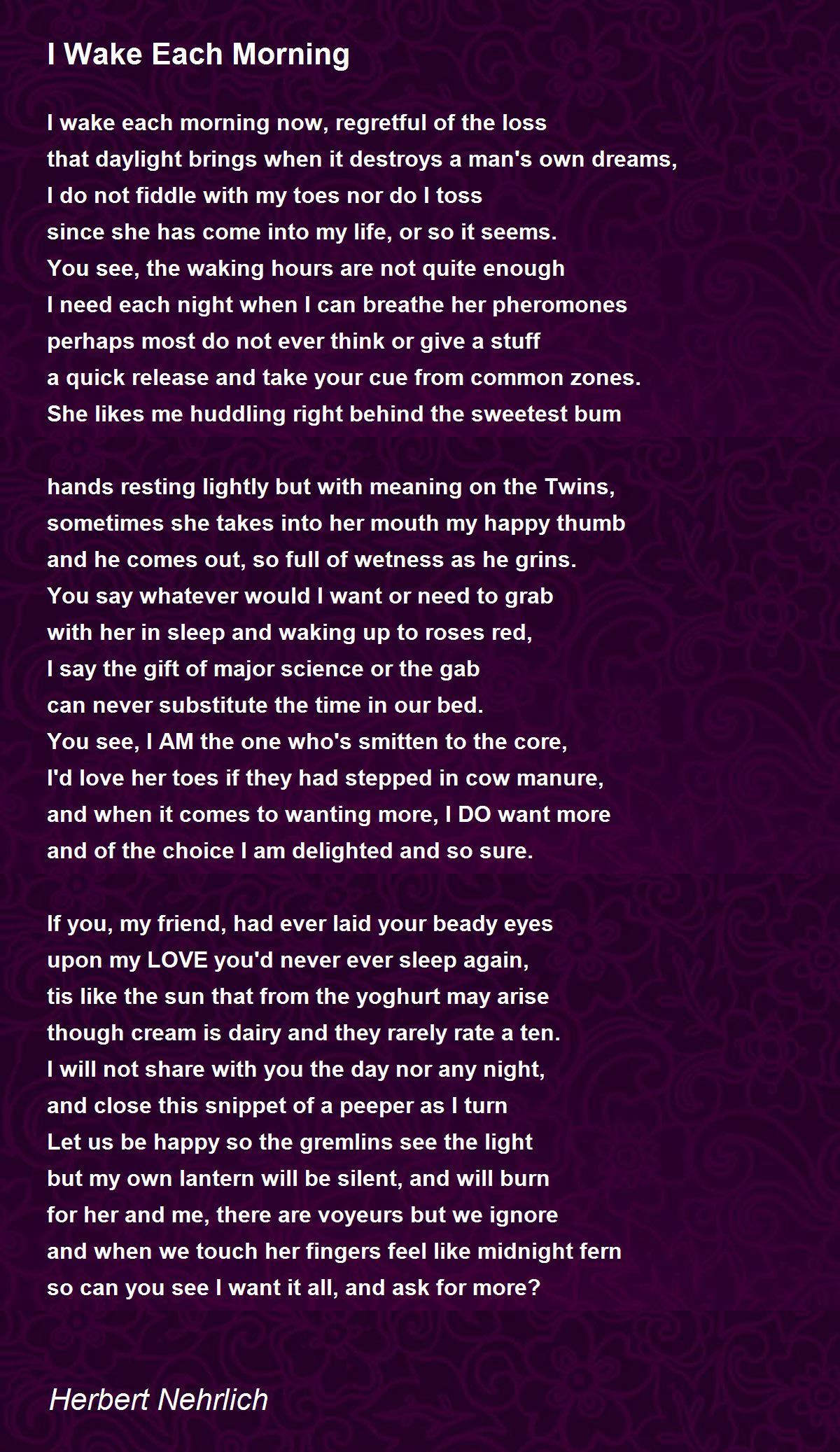 I Wake Each Morning

I wake each morning now, regretful of the loss
that daylight brings when it destroys a man's own dreams,
I do not fiddle with my toes nor do I toss
since she has come into my life, or so it seems.
You see, the waking hours are not quite enough
I need each night when I can breathe her pheromones
perhaps most do not ever think or give a stuff
a quick release and take your cue from common zones.
She likes me huddling right behind the sweetest bum

hands resting lightly but with meaning on the Twins,
sometimes she takes into her mouth my happy thumb
and he comes out, so full of wetness as he grins.
You say whatever would I want or need to grab
with her in sleep and waking up to roses red,
I say the gift of major science or the gab
can never substitute the time in our bed.
You see, I AM the one who's smitten to the core,
I'd love her toes if they had stepped in cow manure,
and when it comes to wanting more, I DO want more
and of the choice I am delighted and so sure.

If you, my friend, had ever laid your beady eyes
upon my LOVE you'd never ever sleep again,
tis like the sun that from the yoghurt may arise
though cream is dairy and they rarely rate a ten.
I will not share with you the day nor any night,
and close this snippet of a peeper as I turn
Let us be happy so the gremlins see the light
but my own lantern will be silent, and will burn
for her and me, there are voyeurs but we ignore
and when we touch her fingers feel like midnight fern
so can you see I want it all, and ask for more?

Herbert Nehrlich